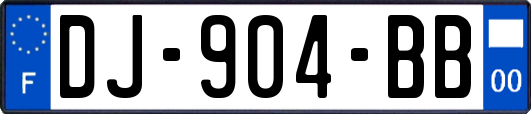 F
DJ-904-BB
00